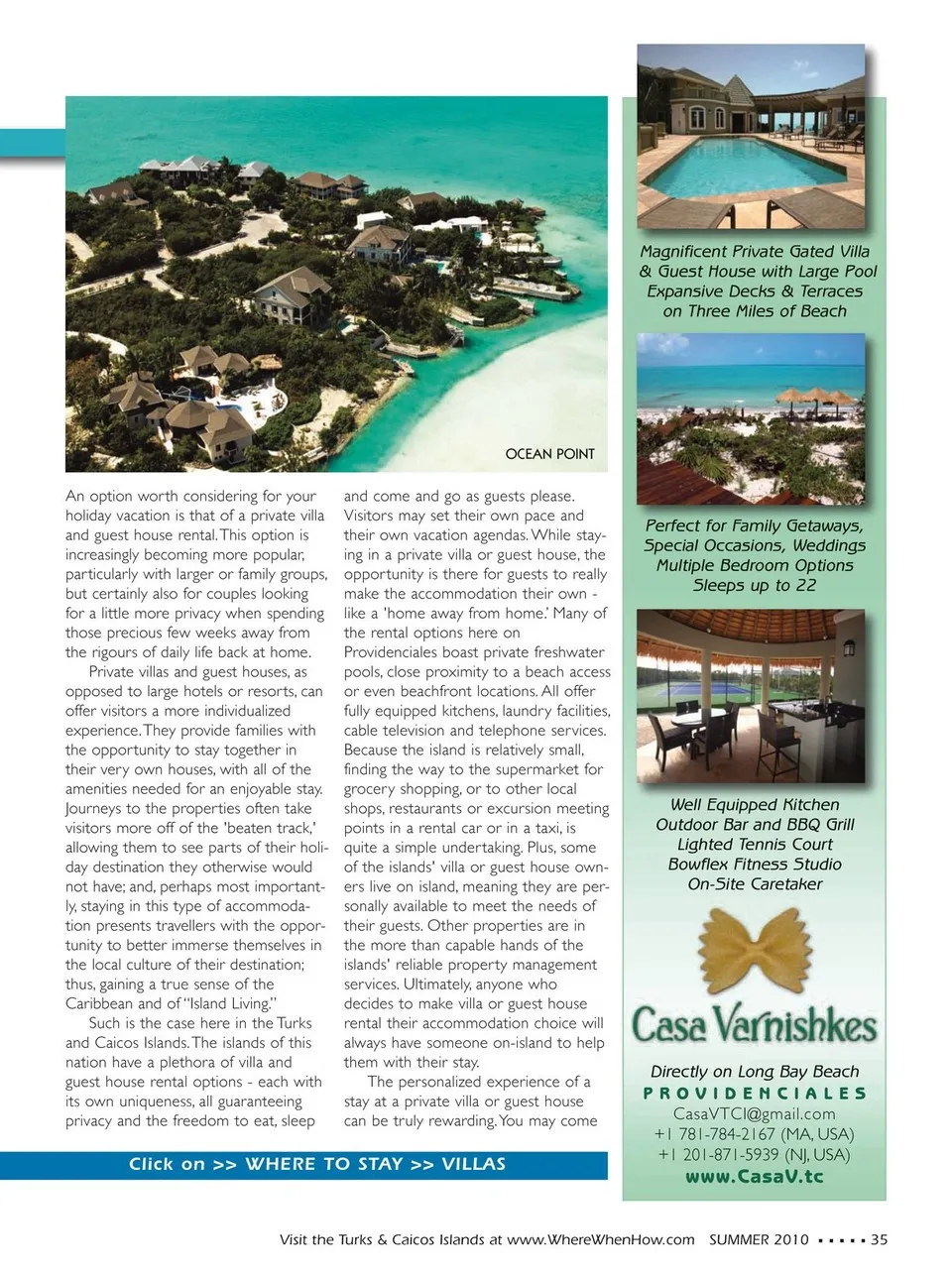 OCEAN POINT

An option worth considering for your holiday vacation is that of a private villa and guest house rental. This option is increasingly becoming more popular, particularly with larger or family groups, but certainly also for couples looking for a little more privacy when spending those precious few weeks away from the rigours of daily life back at home.

Private villas and guest houses, as opposed to large hotels or resorts, can offer visitors a more individualized experience. They provide families with the opportunity to stay together in their very own houses, with all of the amenities needed for an enjoyable stay. Journeys to the properties often take visitors more off of the 'beaten track,' allowing them to see parts of their holiday destination they otherwise would not have; and, perhaps most importantly, staying in this type of accommodation presents travellers with the opportunity to better immerse themselves in the local culture of their destination; thus, gaining a true sense of the Caribbean and of "Island Living."

Such is the case here in the Turks and Caicos Islands. The islands of this nation have a plethora of villa and guest house rental options - each with its own uniqueness, all guaranteeing privacy and the freedom to eat, sleep and come and go as guests please. Visitors may set their own pace and their own vacation agendas. While staying in a private villa or guest house, the opportunity is there for guests to really make the accommodation their own - like a 'home away from home.' Many of the rental options here on Providenciales boast private freshwater pools, close proximity to a beach access or even beachfront locations. All offer fully equipped kitchens, laundry facilities, cable television and telephone services. Because the island is relatively small, finding the way to the supermarket for grocery shopping, or to other local shops, restaurants or excursion meeting points in a rental car or in a taxi, is quite a simple undertaking. Plus, some of the islands' villa or guest house owners live on island, meaning they are personally available to meet the needs of their guests. Other properties are in the more than capable hands of the islands' reliable property management services. Ultimately, anyone who decides to make villa or guest house rental their accommodation choice will always have someone on-island to help them with their stay.

The personalized experience of a stay at a private villa or guest house can be truly rewarding. You may come

Click on >> WHERE TO STAY >> VILLAS

Magnificent Private Gated Villa
& Guest House with Large Pool
Expansive Decks & Terraces
on Three Miles of Beach

Perfect for Family Getaways,
Special Occasions, Weddings
Multiple Bedroom Options
Sleeps up to 22

Well Equipped Kitchen
Outdoor Bar and BBQ Grill
Lighted Tennis Court
Bowflex Fitness Studio
On-Site Caretaker

Casa Varnishkes

Directly on Long Bay Beach
PROVIDENCIALES
CasaVTCI@gmail.com
+1 781-784-2167 (MA, USA)
+1 201-871-5939 (NJ, USA)
www.CasaV.tc

Visit the Turks & Caicos Islands at www.WhereWhenHow.com SUMMER 2010 ▪ ▪ ▪ ▪ ▪ 35